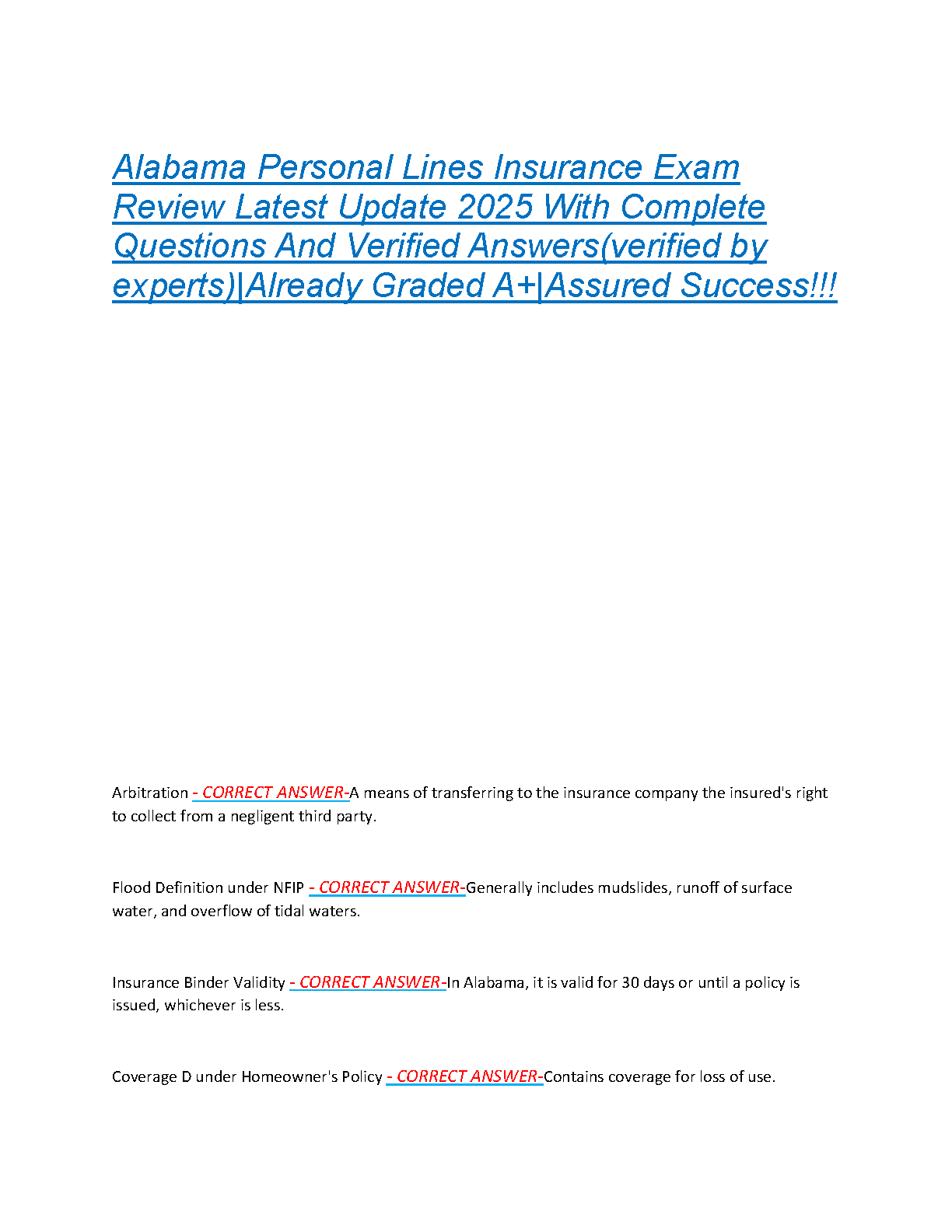 Alabama Personal Lines Insurance Exam Review Latest Update 2025 With Complete Questions And Verified Answers(verified by experts)|Already Graded A+|Assured Success!!!

Arbitration - CORRECT ANSWER-A means of transferring to the insurance company the insured's right to collect from a negligent third party.

Flood Definition under NFIP - CORRECT ANSWER-Generally includes mudslides, runoff of surface water, and overflow of tidal waters.

Insurance Binder Validity - CORRECT ANSWER-In Alabama, it is valid for 30 days or until a policy is issued, whichever is less.

Coverage D under Homeowner's Policy - CORRECT ANSWER-Contains coverage for loss of use.